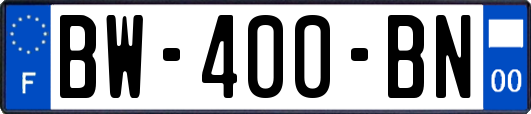 F
BW-400-BN
00